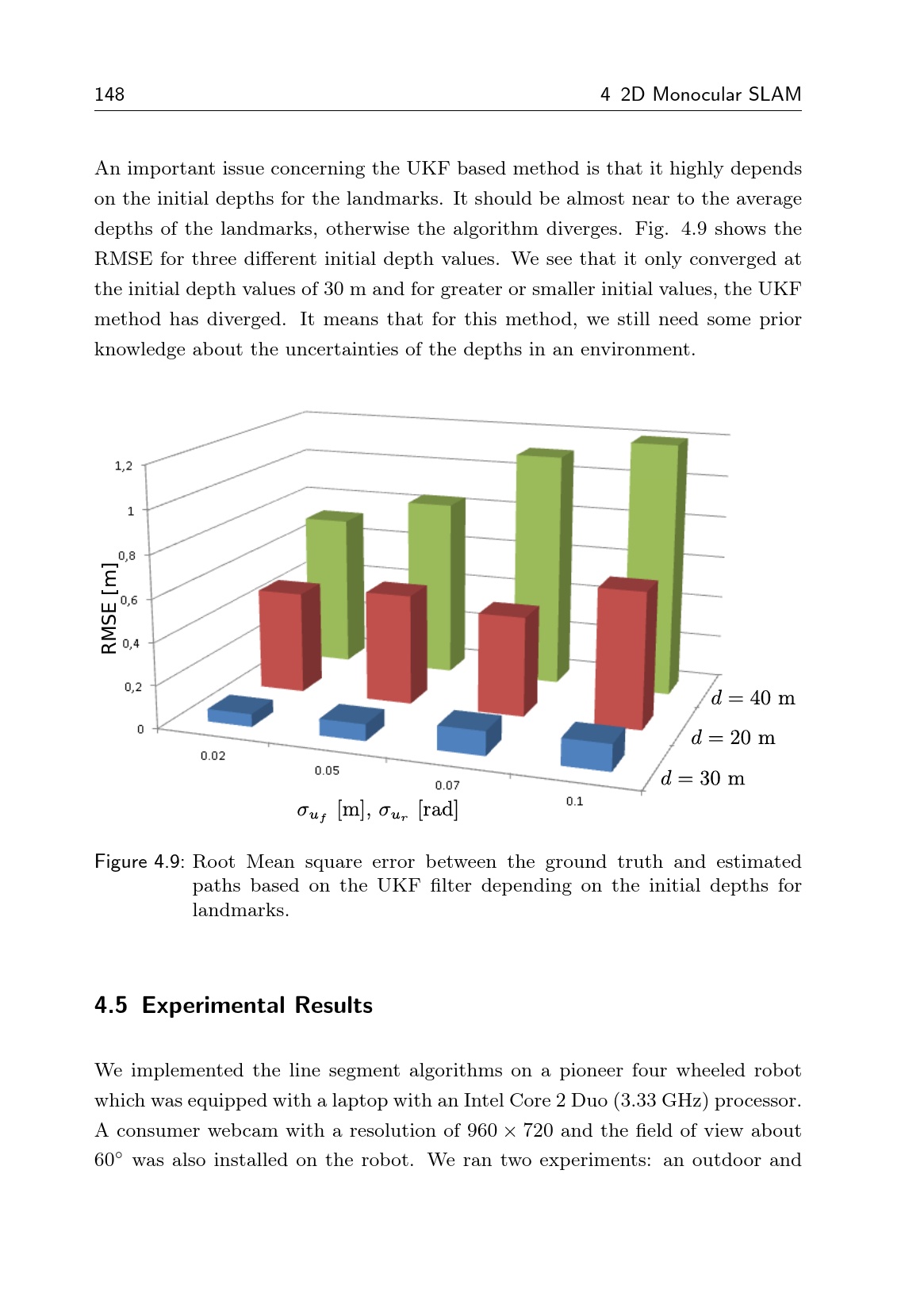 148 4 2D Monocular SLAM

An important issue concerning the UKF based method is that it highly depends on the initial depths for the landmarks. It should be almost near to the average depths of the landmarks, otherwise the algorithm diverges. Fig. 4.9 shows the RMSE for three different initial depth values. We see that it only converged at the initial depth values of 30 m and for greater or smaller initial values, the UKF method has diverged. It means that for this method, we still need some prior knowledge about the uncertainties of the depths in an environment.

1,2
1
0,8
0,6
0,4
0,2
0
RMSE [m]
0.02
0.05
0.07
0.1
$\sigma_{u_f}$ [m], $\sigma_{u_r}$ [rad]
$d = 40$ m
$d = 20$ m
$d = 30$ m

Figure 4.9: Root Mean square error between the ground truth and estimated paths based on the UKF filter depending on the initial depths for landmarks.

4.5 Experimental Results

We implemented the line segment algorithms on a pioneer four wheeled robot which was equipped with a laptop with an Intel Core 2 Duo (3.33 GHz) processor. A consumer webcam with a resolution of $960 \times 720$ and the field of view about $60^\circ$ was also installed on the robot. We ran two experiments: an outdoor and